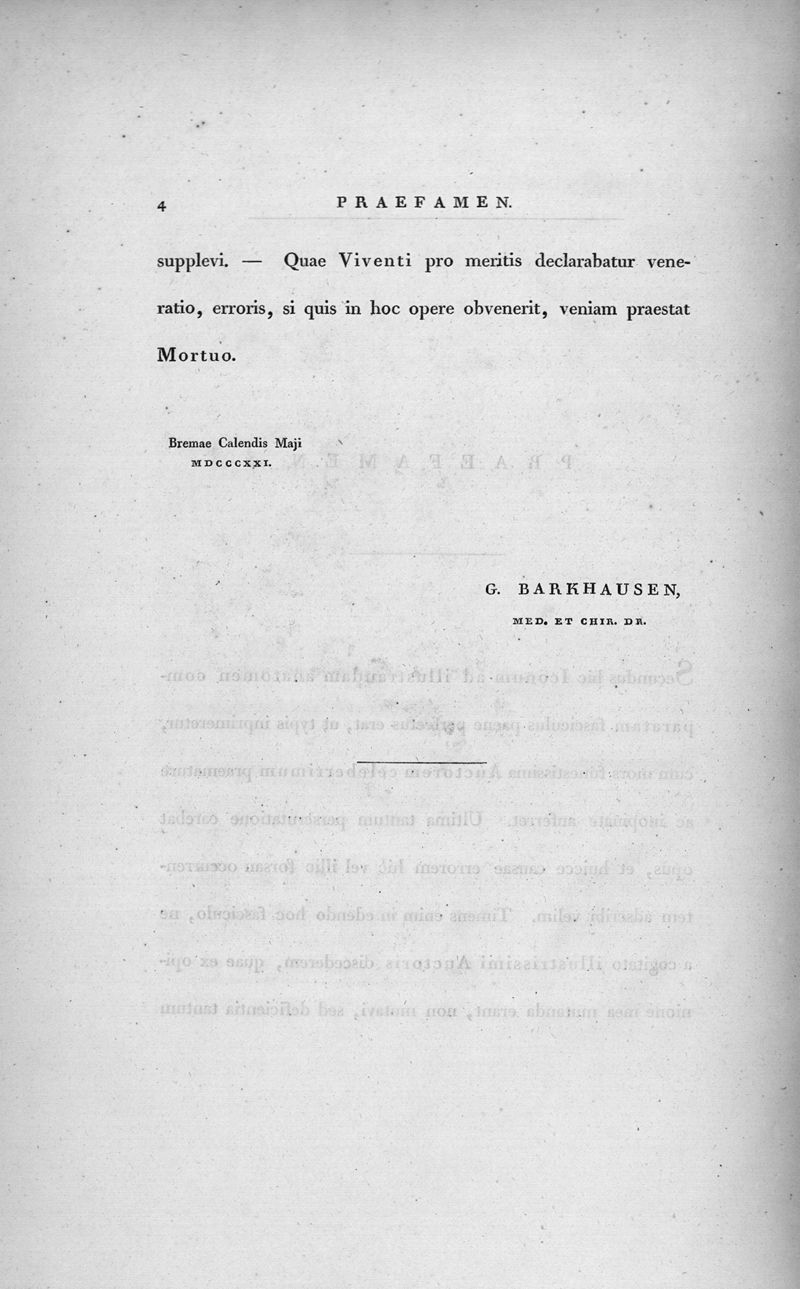 4 PRAEFAMEN.

supplevi. — Quae Viventi pro meritis declarabatur veneratio, erroris, si quis in hoc opere obvenerit, veniam praestat Mortuo.

Bremae Calendis Maji
MDCCCXXI.

G. BARKHAUSEN,
MED. ET CHIR. DR.